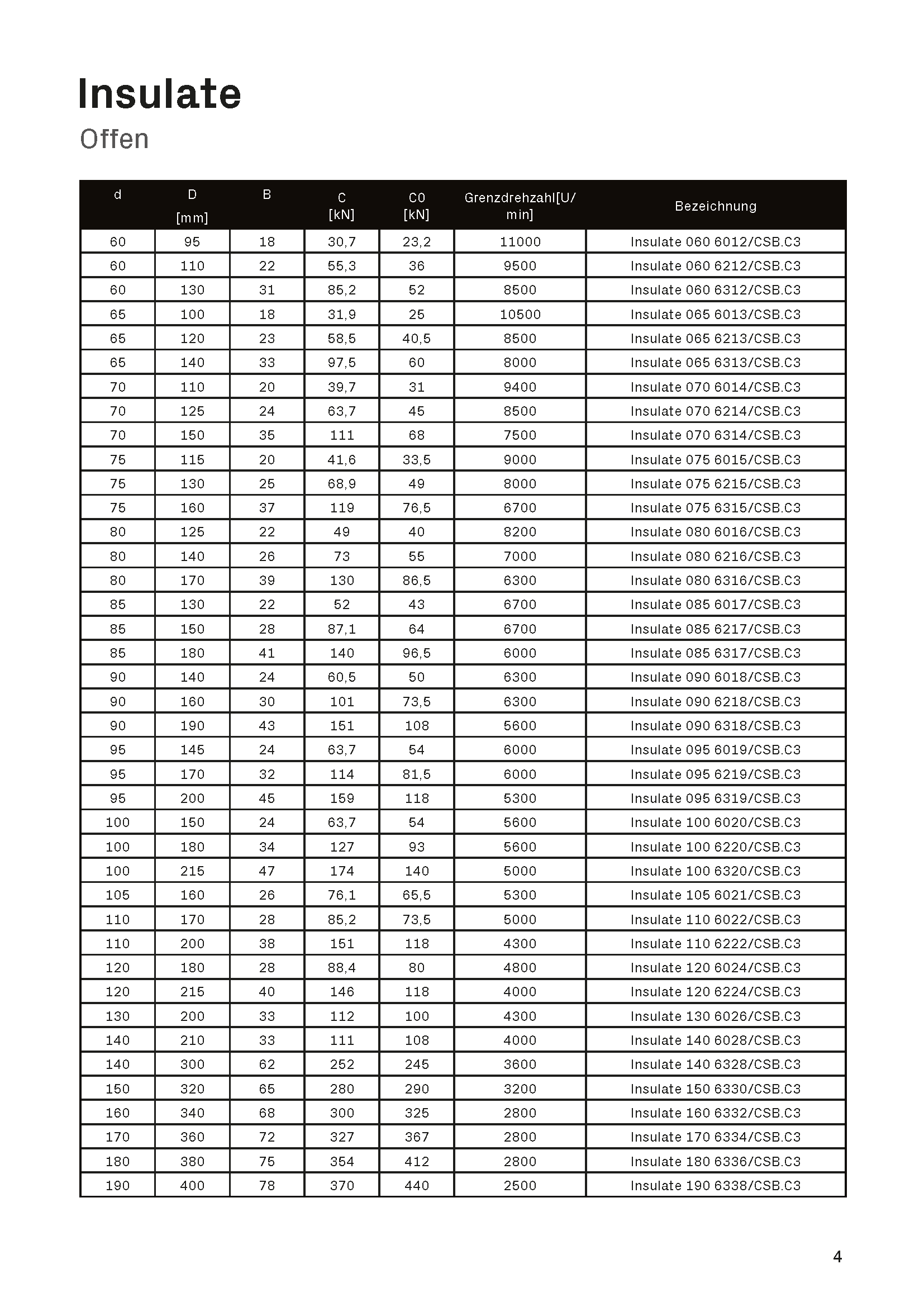 Insulate

Offen

| d | D [mm] | B | C [kN] | C0 [kN] | Grenzdrehzahl[U/min] | Bezeichnung |
|---|---|---|---|---|---|---|
| 60 | 95 | 18 | 30,7 | 23,2 | 11000 | Insulate 060 6012/CSB.C3 |
| 60 | 110 | 22 | 55,3 | 36 | 9500 | Insulate 060 6212/CSB.C3 |
| 60 | 130 | 31 | 85,2 | 52 | 8500 | Insulate 060 6312/CSB.C3 |
| 65 | 100 | 18 | 31,9 | 25 | 10500 | Insulate 065 6013/CSB.C3 |
| 65 | 120 | 23 | 58,5 | 40,5 | 8500 | Insulate 065 6213/CSB.C3 |
| 65 | 140 | 33 | 97,5 | 60 | 8000 | Insulate 065 6313/CSB.C3 |
| 70 | 110 | 20 | 39,7 | 31 | 9400 | Insulate 070 6014/CSB.C3 |
| 70 | 125 | 24 | 63,7 | 45 | 8500 | Insulate 070 6214/CSB.C3 |
| 70 | 150 | 35 | 111 | 68 | 7500 | Insulate 070 6314/CSB.C3 |
| 75 | 115 | 20 | 41,6 | 33,5 | 9000 | Insulate 075 6015/CSB.C3 |
| 75 | 130 | 25 | 68,9 | 49 | 8000 | Insulate 075 6215/CSB.C3 |
| 75 | 160 | 37 | 119 | 76,5 | 6700 | Insulate 075 6315/CSB.C3 |
| 80 | 125 | 22 | 49 | 40 | 8200 | Insulate 080 6016/CSB.C3 |
| 80 | 140 | 26 | 73 | 55 | 7000 | Insulate 080 6216/CSB.C3 |
| 80 | 170 | 39 | 130 | 86,5 | 6300 | Insulate 080 6316/CSB.C3 |
| 85 | 130 | 22 | 52 | 43 | 6700 | Insulate 085 6017/CSB.C3 |
| 85 | 150 | 28 | 87,1 | 64 | 6700 | Insulate 085 6217/CSB.C3 |
| 85 | 180 | 41 | 140 | 96,5 | 6000 | Insulate 085 6317/CSB.C3 |
| 90 | 140 | 24 | 60,5 | 50 | 6300 | Insulate 090 6018/CSB.C3 |
| 90 | 160 | 30 | 101 | 73,5 | 6300 | Insulate 090 6218/CSB.C3 |
| 90 | 190 | 43 | 151 | 108 | 5600 | Insulate 090 6318/CSB.C3 |
| 95 | 145 | 24 | 63,7 | 54 | 6000 | Insulate 095 6019/CSB.C3 |
| 95 | 170 | 32 | 114 | 81,5 | 6000 | Insulate 095 6219/CSB.C3 |
| 95 | 200 | 45 | 159 | 118 | 5300 | Insulate 095 6319/CSB.C3 |
| 100 | 150 | 24 | 63,7 | 54 | 5600 | Insulate 100 6020/CSB.C3 |
| 100 | 180 | 34 | 127 | 93 | 5600 | Insulate 100 6220/CSB.C3 |
| 100 | 215 | 47 | 174 | 140 | 5000 | Insulate 100 6320/CSB.C3 |
| 105 | 160 | 26 | 76,1 | 65,5 | 5300 | Insulate 105 6021/CSB.C3 |
| 110 | 170 | 28 | 85,2 | 73,5 | 5000 | Insulate 110 6022/CSB.C3 |
| 110 | 200 | 38 | 151 | 118 | 4300 | Insulate 110 6222/CSB.C3 |
| 120 | 180 | 28 | 88,4 | 80 | 4800 | Insulate 120 6024/CSB.C3 |
| 120 | 215 | 40 | 146 | 118 | 4000 | Insulate 120 6224/CSB.C3 |
| 130 | 200 | 33 | 112 | 100 | 4300 | Insulate 130 6026/CSB.C3 |
| 140 | 210 | 33 | 111 | 108 | 4000 | Insulate 140 6028/CSB.C3 |
| 140 | 300 | 62 | 252 | 245 | 3600 | Insulate 140 6328/CSB.C3 |
| 150 | 320 | 65 | 280 | 290 | 3200 | Insulate 150 6330/CSB.C3 |
| 160 | 340 | 68 | 300 | 325 | 2800 | Insulate 160 6332/CSB.C3 |
| 170 | 360 | 72 | 327 | 367 | 2800 | Insulate 170 6334/CSB.C3 |
| 180 | 380 | 75 | 354 | 412 | 2800 | Insulate 180 6336/CSB.C3 |
| 190 | 400 | 78 | 370 | 440 | 2500 | Insulate 190 6338/CSB.C3 |

4